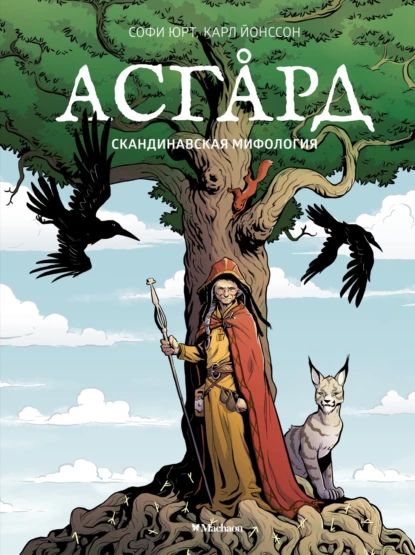 СОФИ ЮРТ, КАРЛ ЙОНССОН

АСГÅРД

СКАНДИНАВСКАЯ МИФОЛОГИЯ

Machaon